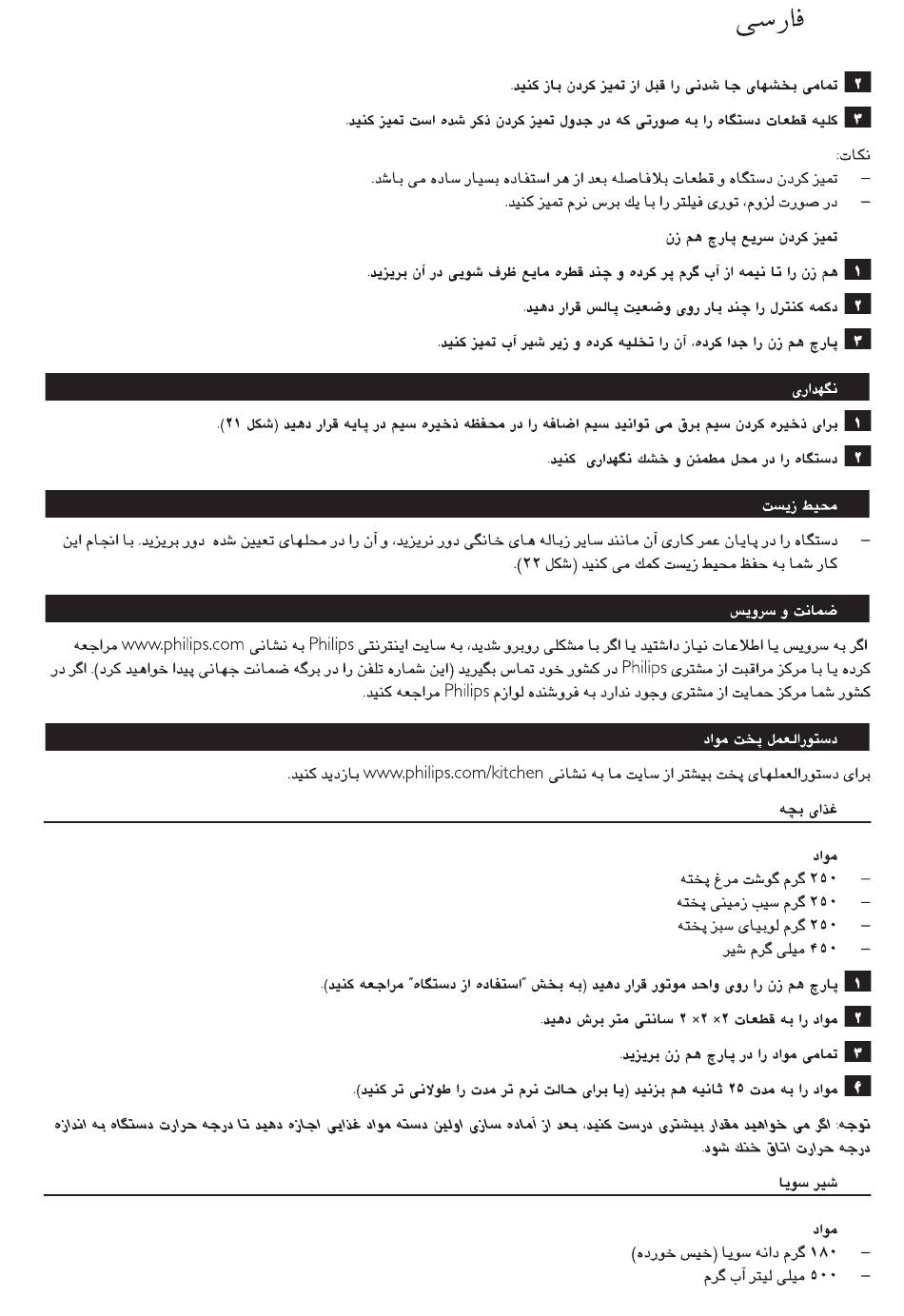 فارسی

۲ تمامی بخشهای جا شدنی را قبل از تمیز کردن باز کنید.

۳ کلیه قطعات دستگاه را به صورتی که در جدول تمیز کردن ذکر شده است تمیز کنید.

نکات:
– تمیز کردن دستگاه و قطعات بلافاصله بعد از هر استفاده بسیار ساده می باشد.
– در صورت لزوم، توری فیلتر را با یك برس نرم تمیز کنید.

تمیز کردن سریع پارچ هم زن

۱ هم زن را تا نیمه از آب گرم پر کرده و چند قطره مایع ظرف شویی در آن بریزید.

۲ دکمه کنترل را چند بار روی وضعیت پالس قرار دهید.

۳ پارچ هم زن را جدا کرده، آن را تخلیه کرده و زیر شیر آب تمیز کنید.

نگهداری

۱ برای ذخیره کردن سیم برق می توانید سیم اضافه را در محفظه ذخیره سیم در پایه قرار دهید (شکل ۲۱).

۲ دستگاه را در محل مطمئن و خشك نگهداری کنید.

محیط زیست

– دستگاه را در پایان عمر کاری آن مانند سایر زباله های خانگی دور نریزید، و آن را در محلهای تعیین شده دور بریزید. با انجام این کار شما به حفظ محیط زیست کمك می کنید (شکل ۲۲).

ضمانت و سرویس

اگر به سرویس یا اطلاعات نیاز داشتید یا اگر با مشکلی روبرو شدید، به سایت اینترنتی Philips به نشانی www.philips.com مراجعه کرده یا با مرکز مراقبت از مشتری Philips در کشور خود تماس بگیرید (این شماره تلفن را در برگه ضمانت جهانی پیدا خواهید کرد). اگر در کشور شما مرکز حمایت از مشتری وجود ندارد به فروشنده لوازم Philips مراجعه کنید.

دستورالعمل پخت مواد

برای دستورالعملهای پخت بیشتر از سایت ما به نشانی www.philips.com/kitchen بازدید کنید.

غذای بچه

مواد
– ۲۵۰ گرم گوشت مرغ پخته
– ۲۵۰ گرم سیب زمینی پخته
– ۲۵۰ گرم لوبیای سبز پخته
– ۴۵۰ میلی گرم شیر

۱ پارچ هم زن را روی واحد موتور قرار دهید (به بخش "استفاده از دستگاه" مراجعه کنید).

۲ مواد را به قطعات ۲× ۲× ۲ سانتی متر برش دهید.

۳ تمامی مواد را در پارچ هم زن بریزید.

۴ مواد را به مدت ۲۵ ثانیه هم بزنید (یا برای حالت نرم تر مدت را طولانی تر کنید).

توجه: اگر می خواهید مقدار بیشتری درست کنید، بعد از آماده سازی اولین دسته مواد غذایی اجازه دهید تا درجه حرارت دستگاه به اندازه درجه حرارت اتاق خنك شود.

شیر سویا

مواد
– ۱۸۰ گرم دانه سویا (خیس خورده)
– ۵۰۰ میلی لیتر آب گرم